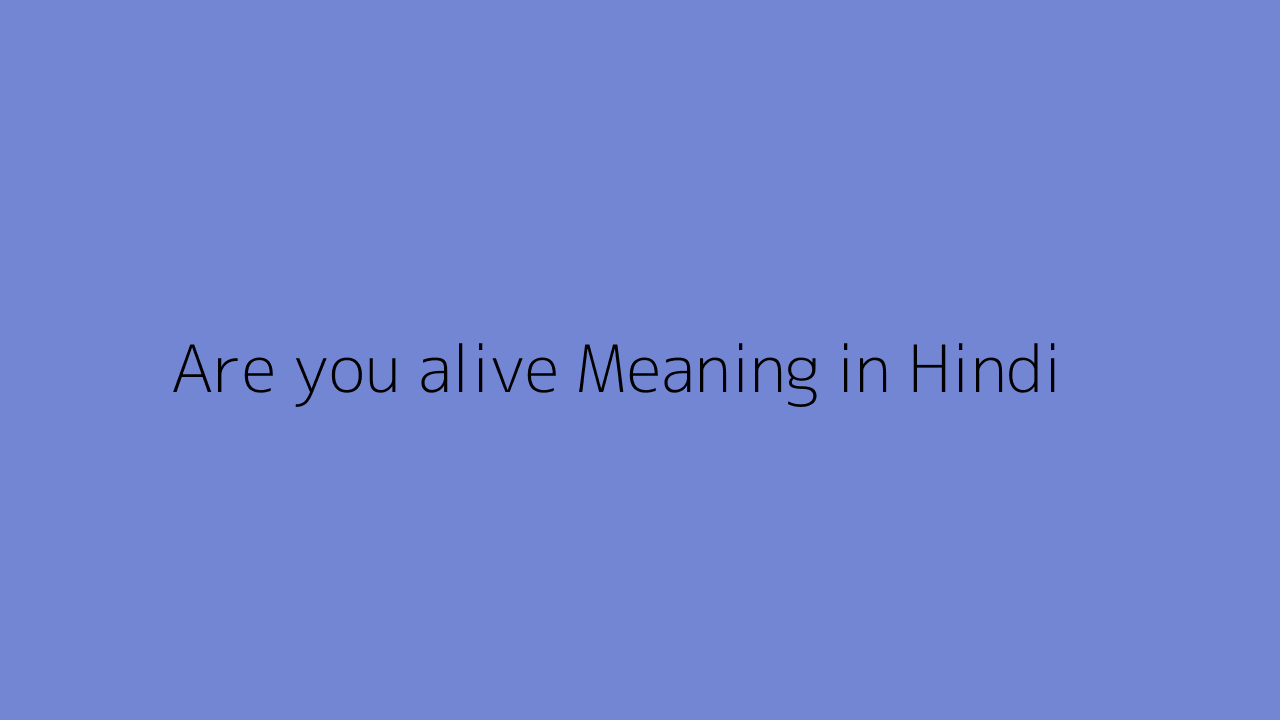 Are you alive Meaning in Hindi